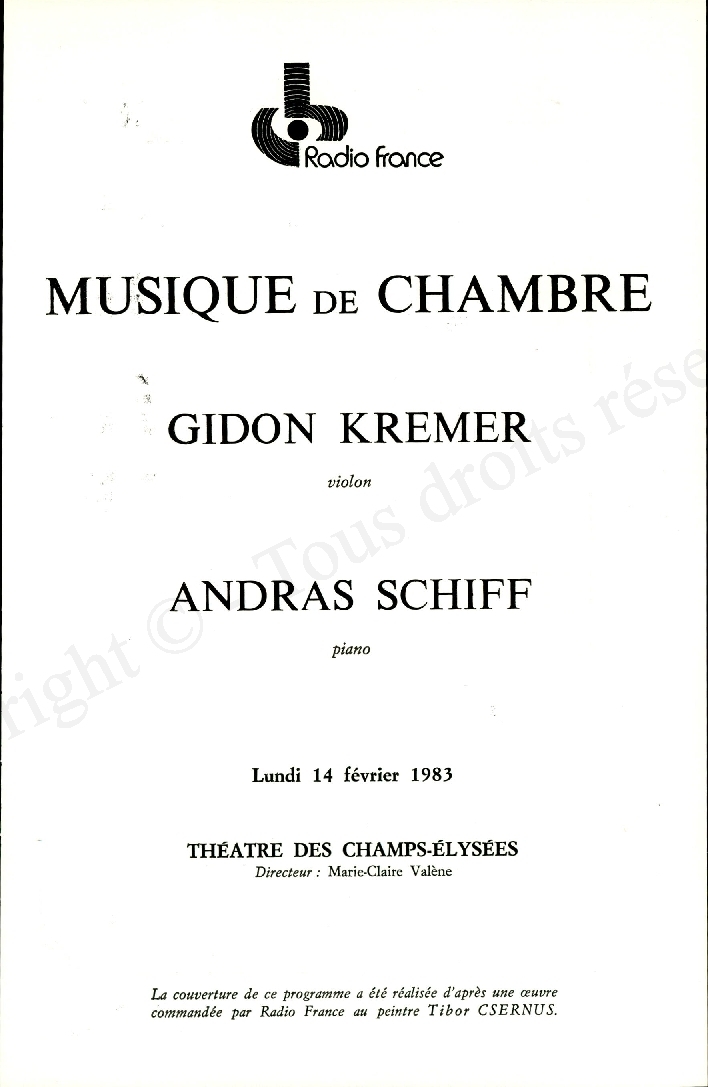 Radio France

MUSIQUE DE CHAMBRE

GIDON KREMER

violon

ANDRAS SCHIFF

piano

Lundi 14 février 1983

THÉATRE DES CHAMPS-ÉLYSÉES
Directeur : Marie-Claire Valène

La couverture de ce programme a été réalisée d'après une œuvre commandée par Radio France au peintre Tibor CSERNUS.

right © Tous droits rése